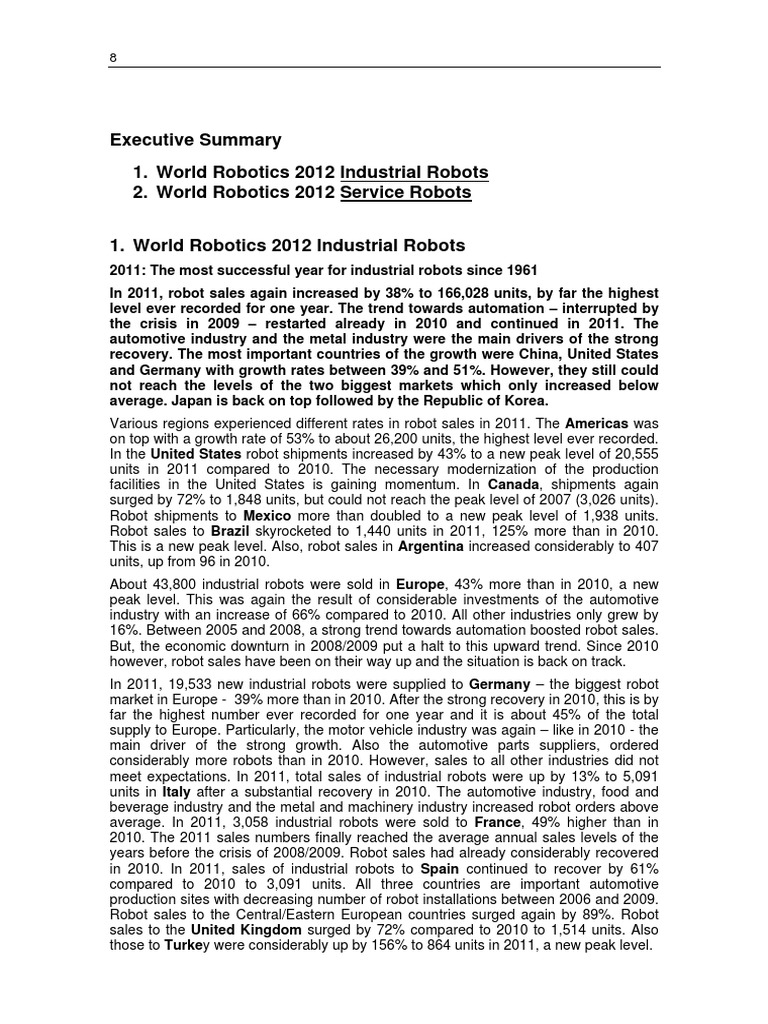 8

Executive Summary

1. World Robotics 2012 Industrial Robots
2. World Robotics 2012 Service Robots

1. World Robotics 2012 Industrial Robots

2011: The most successful year for industrial robots since 1961

In 2011, robot sales again increased by 38% to 166,028 units, by far the highest level ever recorded for one year. The trend towards automation – interrupted by the crisis in 2009 – restarted already in 2010 and continued in 2011. The automotive industry and the metal industry were the main drivers of the strong recovery. The most important countries of the growth were China, United States and Germany with growth rates between 39% and 51%. However, they still could not reach the levels of the two biggest markets which only increased below average. Japan is back on top followed by the Republic of Korea.

Various regions experienced different rates in robot sales in 2011. The Americas was on top with a growth rate of 53% to about 26,200 units, the highest level ever recorded. In the United States robot shipments increased by 43% to a new peak level of 20,555 units in 2011 compared to 2010. The necessary modernization of the production facilities in the United States is gaining momentum. In Canada, shipments again surged by 72% to 1,848 units, but could not reach the peak level of 2007 (3,026 units). Robot shipments to Mexico more than doubled to a new peak level of 1,938 units. Robot sales to Brazil skyrocketed to 1,440 units in 2011, 125% more than in 2010. This is a new peak level. Also, robot sales in Argentina increased considerably to 407 units, up from 96 in 2010.

About 43,800 industrial robots were sold in Europe, 43% more than in 2010, a new peak level. This was again the result of considerable investments of the automotive industry with an increase of 66% compared to 2010. All other industries only grew by 16%. Between 2005 and 2008, a strong trend towards automation boosted robot sales. But, the economic downturn in 2008/2009 put a halt to this upward trend. Since 2010 however, robot sales have been on their way up and the situation is back on track.

In 2011, 19,533 new industrial robots were supplied to Germany – the biggest robot market in Europe - 39% more than in 2010. After the strong recovery in 2010, this is by far the highest number ever recorded for one year and it is about 45% of the total supply to Europe. Particularly, the motor vehicle industry was again – like in 2010 - the main driver of the strong growth. Also the automotive parts suppliers, ordered considerably more robots than in 2010. However, sales to all other industries did not meet expectations. In 2011, total sales of industrial robots were up by 13% to 5,091 units in Italy after a substantial recovery in 2010. The automotive industry, food and beverage industry and the metal and machinery industry increased robot orders above average. In 2011, 3,058 industrial robots were sold to France, 49% higher than in 2010. The 2011 sales numbers finally reached the average annual sales levels of the years before the crisis of 2008/2009. Robot sales had already considerably recovered in 2010. In 2011, sales of industrial robots to Spain continued to recover by 61% compared to 2010 to 3,091 units. All three countries are important automotive production sites with decreasing number of robot installations between 2006 and 2009. Robot sales to the Central/Eastern European countries surged again by 89%. Robot sales to the United Kingdom surged by 72% compared to 2010 to 1,514 units. Also those to Turkey were considerably up by 156% to 864 units in 2011, a new peak level.